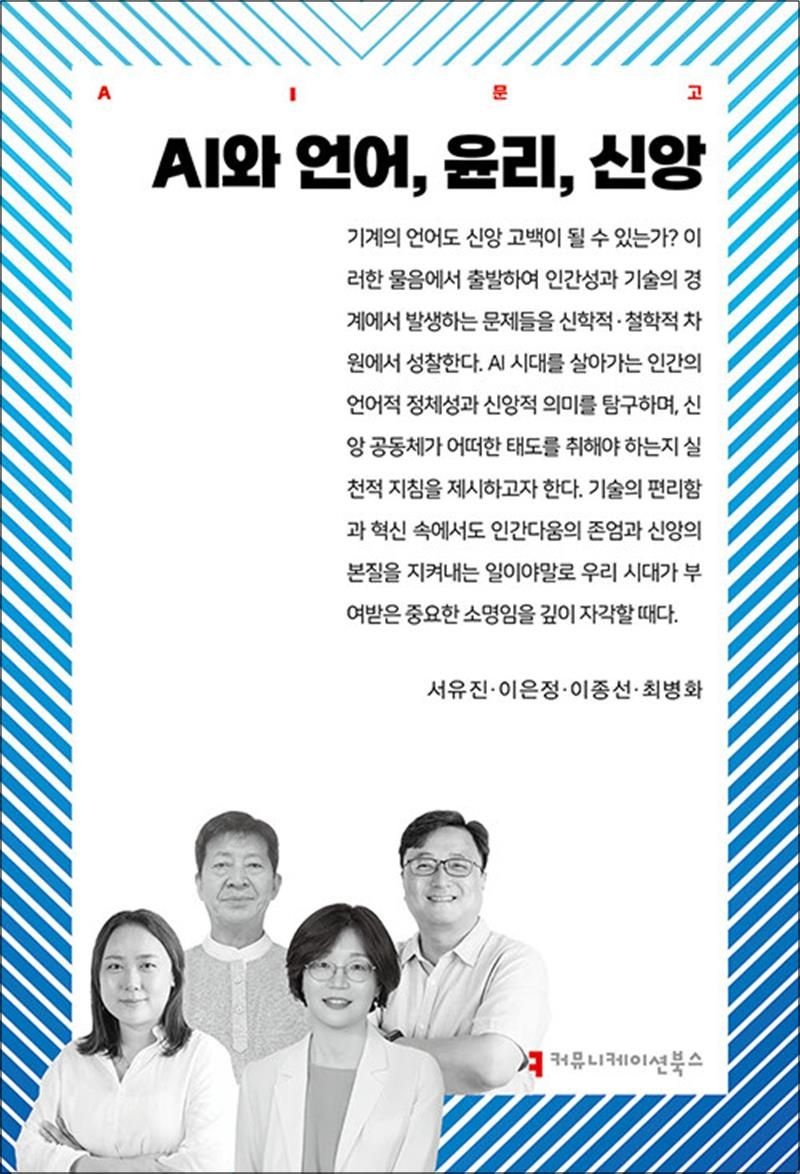 A I 문 고

AI와 언어, 윤리, 신앙

기계의 언어도 신앙 고백이 될 수 있는가? 이러한 물음에서 출발하여 인간성과 기술의 경계에서 발생하는 문제들을 신학적·철학적 차원에서 성찰한다. AI 시대를 살아가는 인간의 언어적 정체성과 신앙적 의미를 탐구하며, 신앙 공동체가 어떠한 태도를 취해야 하는지 실천적 지침을 제시하고자 한다. 기술의 편리함과 혁신 속에서도 인간다움의 존엄과 신앙의 본질을 지켜내는 일이야말로 우리 시대가 부여받은 중요한 소명임을 깊이 자각할 때다.

서유진·이은정·이종선·최병화

커뮤니케이션북스